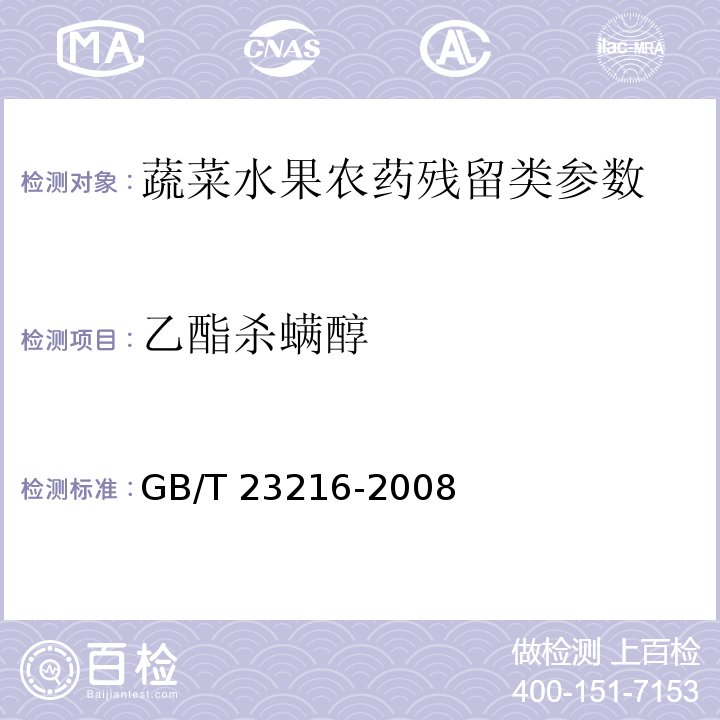 MA CNAS AC ilac-MRA

检测对象：蔬菜水果农药残留类参数

检测项目：乙酯杀螨醇

检测标准：GB/T 23216-2008

百检
Baijiantest.com

做检测 上百检
400-151-7153